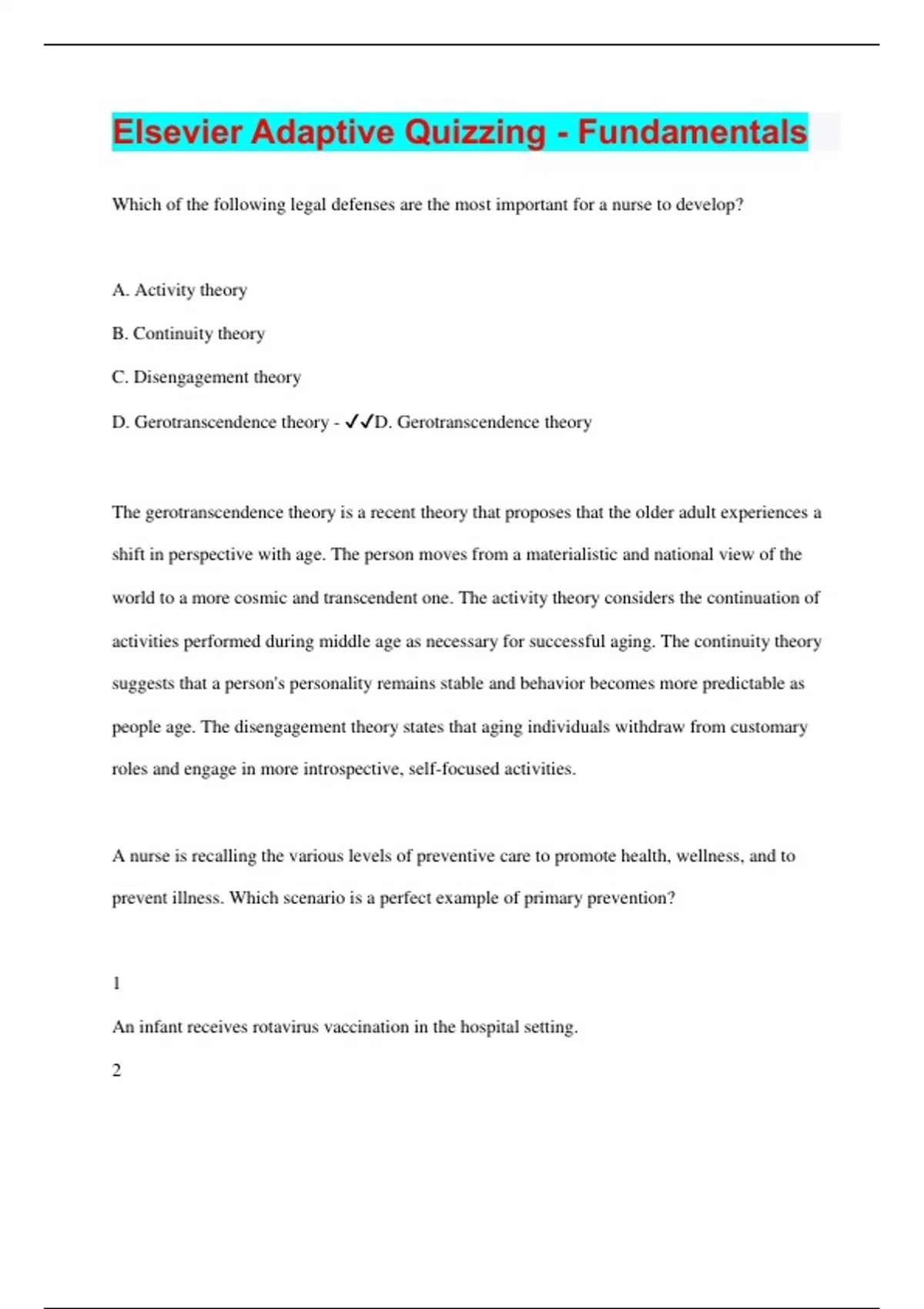 Elsevier Adaptive Quizzing - Fundamentals

Which of the following legal defenses are the most important for a nurse to develop?

A. Activity theory

B. Continuity theory

C. Disengagement theory

D. Gerotranscendence theory - ✓✓D. Gerotranscendence theory

The gerotranscendence theory is a recent theory that proposes that the older adult experiences a shift in perspective with age. The person moves from a materialistic and national view of the world to a more cosmic and transcendent one. The activity theory considers the continuation of activities performed during middle age as necessary for successful aging. The continuity theory suggests that a person's personality remains stable and behavior becomes more predictable as people age. The disengagement theory states that aging individuals withdraw from customary roles and engage in more introspective, self-focused activities.

A nurse is recalling the various levels of preventive care to promote health, wellness, and to prevent illness. Which scenario is a perfect example of primary prevention?

1

An infant receives rotavirus vaccination in the hospital setting.

2